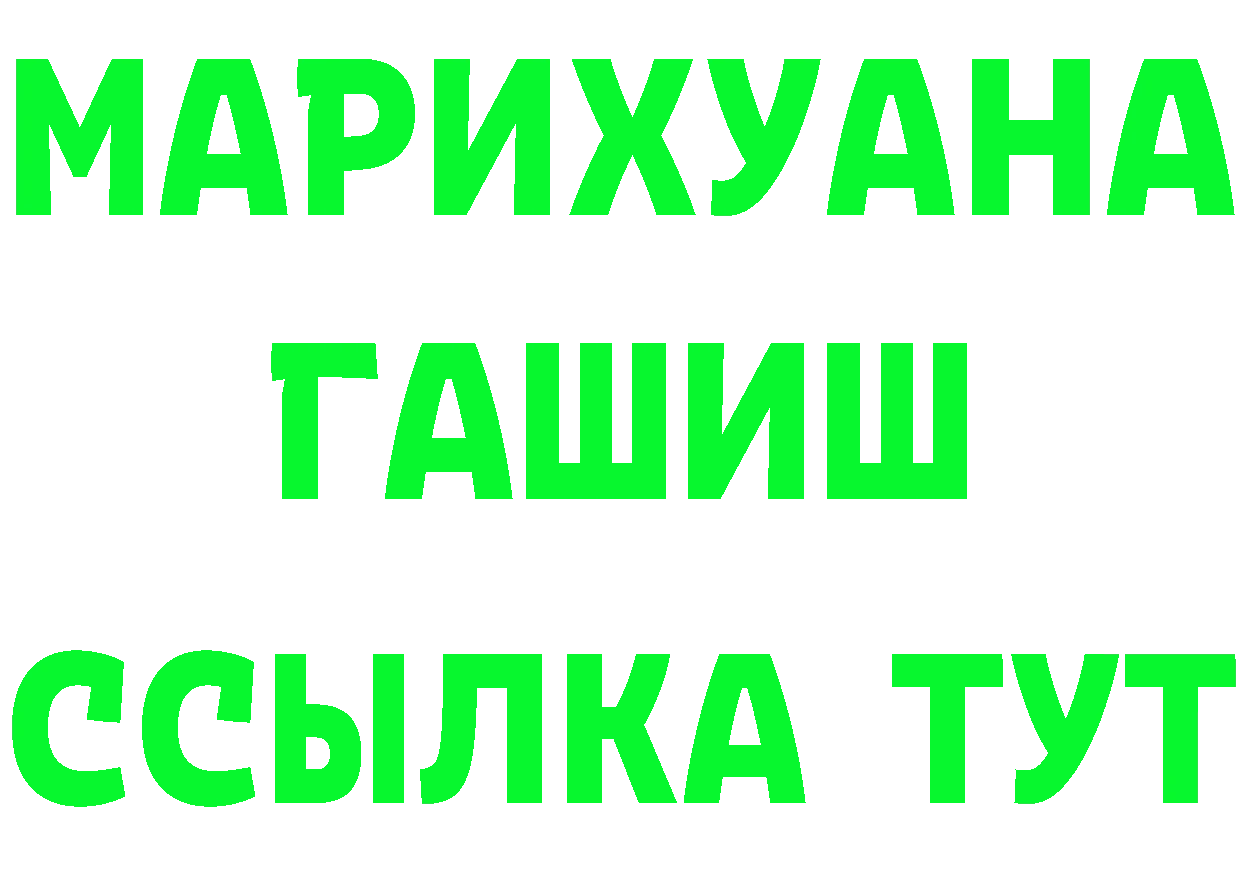 МАРИХУАНА
ГАШИШ
ССЫЛКА ТУТ